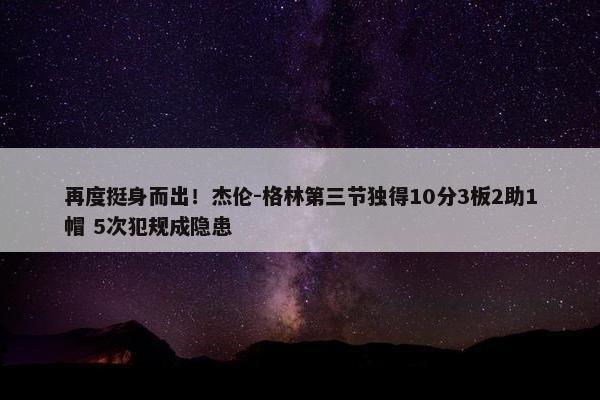 再度挺身而出！杰伦-格林第三节独得10分3板2助1帽 5次犯规成隐患